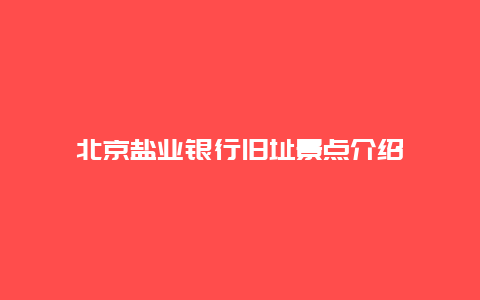 北京盐业银行旧址景点介绍